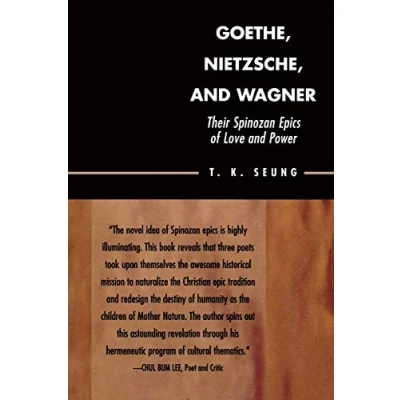 GOETHE,
NIETZSCHE,
AND WAGNER

Their Spinozan Epics
of Love and Power

T. K. SEUNG

"The novel idea of Spinozan epics is highly illuminating. This book reveals that three poets took upon themselves the awesome historical mission to naturalize the Christian epic tradition and redesign the destiny of humanity as the children of Mother Nature. The author spins out this astounding revelation through his hermeneutic program of cultural thematics."

—CHUL BUM LEE, Poet and Critic